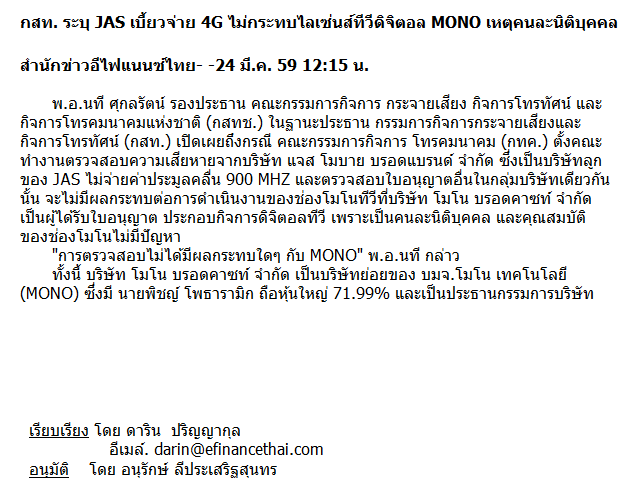 กสท. ระบุ JAS เบี้ยวจ่าย 4G ไม่กระทบไลเซ่นส์ทีวีดิจิตอล MONO เหตุคนละนิติบุคคล

สำนักข่าวอีไฟแนนซ์ไทย- -24 มี.ค. 59 12:15 น.

พ.อ.นที ศุกลรัตน์ รองประธาน คณะกรรมการกิจการ กระจายเสียง กิจการโทรทัศน์ และกิจการโทรคมนาคมแห่งชาติ (กสทช.) ในฐานะประธาน กรรมการกิจการกระจายเสียงและกิจการโทรทัศน์ (กสท.) เปิดเผยถึงกรณี คณะกรรมการกิจการ โทรคมนาคม (กทค.) ตั้งคณะทำงานตรวจสอบความเสียหายจากบริษัท แจส โมบาย บรอดแบรนด์ จำกัด ซึ่งเป็นบริษัทลูกของ JAS ไม่จ่ายค่าประมูลคลื่น 900 MHZ และตรวจสอบใบอนุญาตอื่นในกลุ่มบริษัทเดียวกันนั้น จะไม่มีผลกระทบต่อการดำเนินงานของช่องโมโนทีวีที่บริษัท โมโน บรอดคาซท์ จำกัด เป็นผู้ได้รับใบอนุญาต ประกอบกิจการดิจิตอลทีวี เพราะเป็นคนละนิติบุคคล และคุณสมบัติของช่องโมโนไม่มีปัญหา

"การตรวจสอบไม่ได้มีผลกระทบใดๆ กับ MONO" พ.อ.นที กล่าว

ทั้งนี้ บริษัท โมโน บรอดคาซท์ จำกัด เป็นบริษัทย่อยของ บมจ.โมโน เทคโนโลยี (MONO) ซึ่งมี นายพิชญ์ โพธารามิก ถือหุ้นใหญ่ 71.99% และเป็นประธานกรรมการบริษัท

เรียบเรียง โดย ดาริน ปริญญากุล
อีเมล์. darin@efinancethai.com
อนุมัติ โดย อนุรักษ์ ลีประเสริฐสุนทร